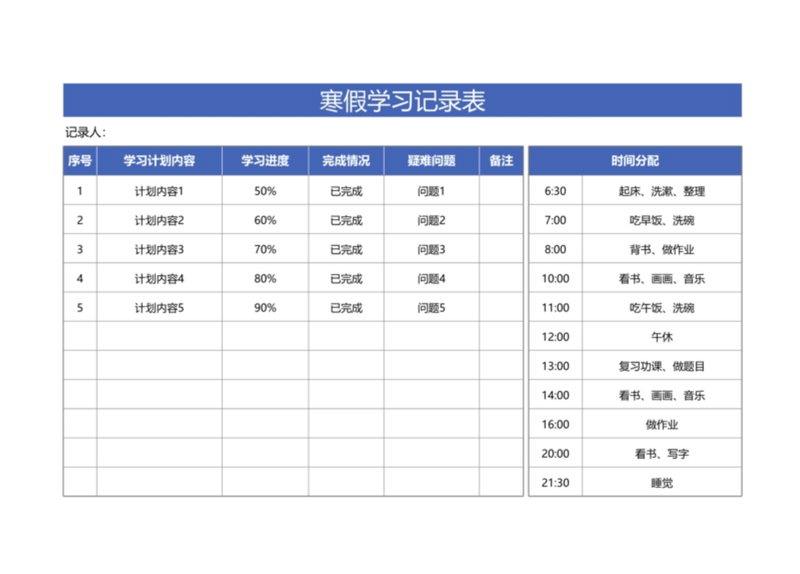 寒假学习记录表

记录人：

| 序号 | 学习计划内容 | 学习进度 | 完成情况 | 疑难问题 | 备注 |
|---|---|---|---|---|---|
| 1 | 计划内容1 | 50% | 已完成 | 问题1 | |
| 2 | 计划内容2 | 60% | 已完成 | 问题2 | |
| 3 | 计划内容3 | 70% | 已完成 | 问题3 | |
| 4 | 计划内容4 | 80% | 已完成 | 问题4 | |
| 5 | 计划内容5 | 90% | 已完成 | 问题5 | |
| | | | | | |
| | | | | | |
| | | | | | |
| | | | | | |
| | | | | | |
| | | | | | |

| 时间分配 | |
|---|---|
| 6:30 | 起床、洗漱、整理 |
| 7:00 | 吃早饭、洗碗 |
| 8:00 | 背书、做作业 |
| 10:00 | 看书、画画、音乐 |
| 11:00 | 吃午饭、洗碗 |
| 12:00 | 午休 |
| 13:00 | 复习功课、做题目 |
| 14:00 | 看书、画画、音乐 |
| 16:00 | 做作业 |
| 20:00 | 看书、写字 |
| 21:30 | 睡觉 |